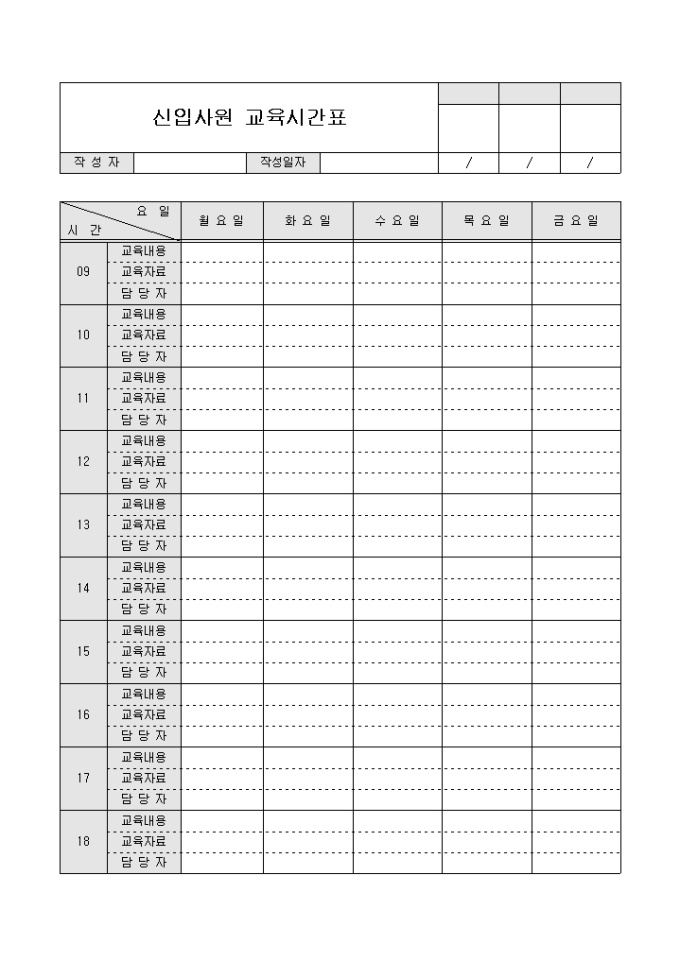 신입사원 교육시간표

| 작 성 자 | | 작성일자 | | / | / | / |
|---|---|---|---|---|---|---|

| 요 일 / 시 간 | | 월 요 일 | 화 요 일 | 수 요 일 | 목 요 일 | 금 요 일 |
|---|---|---|---|---|---|---|
| 09 | 교육내용 | | | | | |
| | 교육자료 | | | | | |
| | 담 당 자 | | | | | |
| 10 | 교육내용 | | | | | |
| | 교육자료 | | | | | |
| | 담 당 자 | | | | | |
| 11 | 교육내용 | | | | | |
| | 교육자료 | | | | | |
| | 담 당 자 | | | | | |
| 12 | 교육내용 | | | | | |
| | 교육자료 | | | | | |
| | 담 당 자 | | | | | |
| 13 | 교육내용 | | | | | |
| | 교육자료 | | | | | |
| | 담 당 자 | | | | | |
| 14 | 교육내용 | | | | | |
| | 교육자료 | | | | | |
| | 담 당 자 | | | | | |
| 15 | 교육내용 | | | | | |
| | 교육자료 | | | | | |
| | 담 당 자 | | | | | |
| 16 | 교육내용 | | | | | |
| | 교육자료 | | | | | |
| | 담 당 자 | | | | | |
| 17 | 교육내용 | | | | | |
| | 교육자료 | | | | | |
| | 담 당 자 | | | | | |
| 18 | 교육내용 | | | | | |
| | 교육자료 | | | | | |
| | 담 당 자 | | | | | |